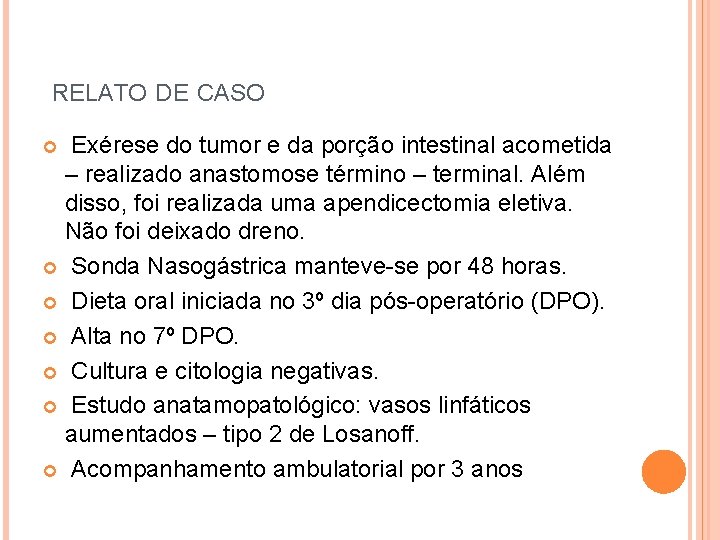 RELATO DE CASO

Exérese do tumor e da porção intestinal acometida – realizado anastomose término – terminal. Além disso, foi realizada uma apendicectomia eletiva. Não foi deixado dreno.

Sonda Nasogástrica manteve-se por 48 horas.

Dieta oral iniciada no 3º dia pós-operatório (DPO).

Alta no 7º DPO.

Cultura e citologia negativas.

Estudo anatamopatológico: vasos linfáticos aumentados – tipo 2 de Losanoff.

Acompanhamento ambulatorial por 3 anos